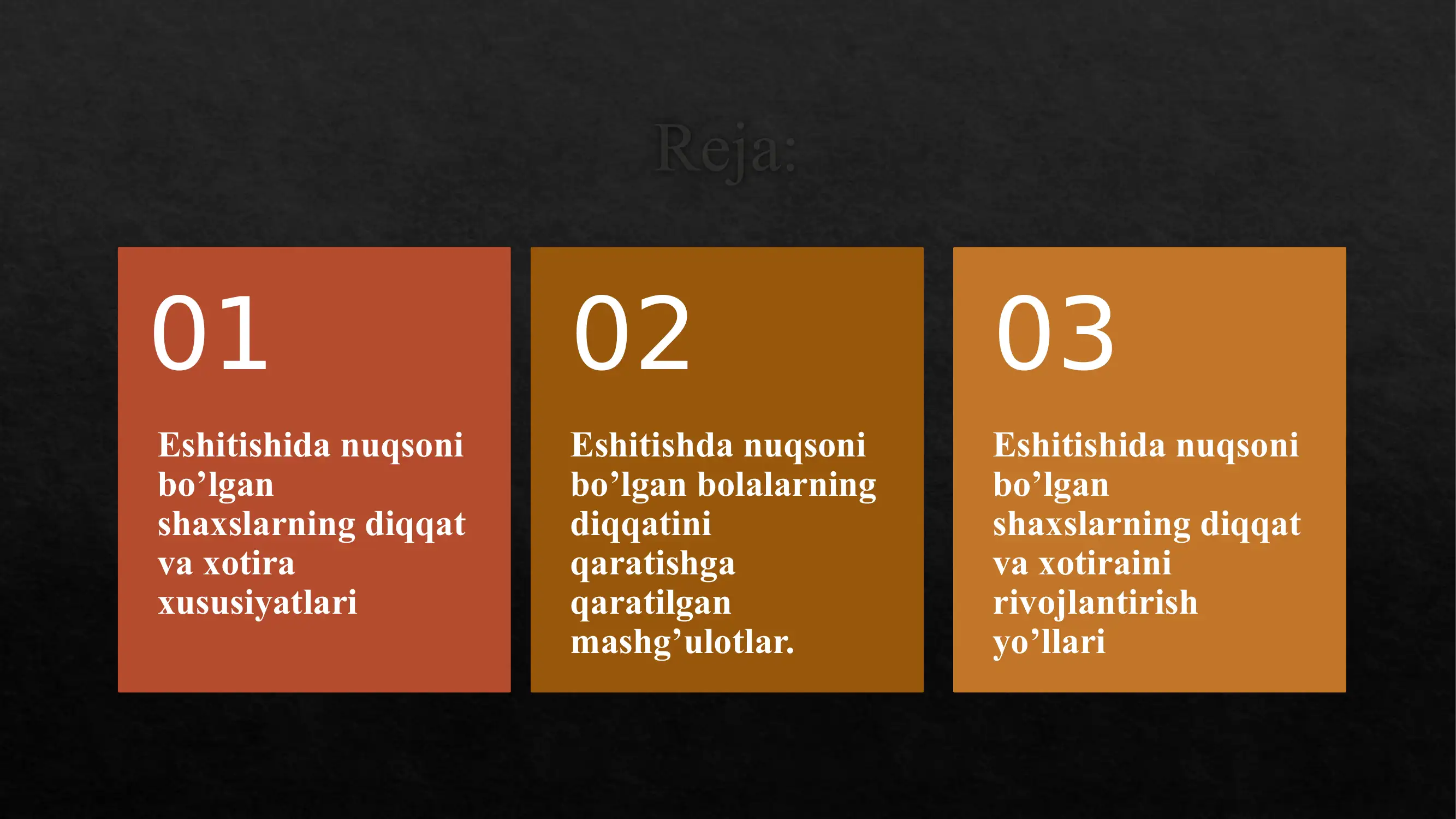 Reja:

01

Eshitishida nuqsoni bo’lgan shaxslarning diqqat va xotira xususiyatlari

02

Eshitishda nuqsoni bo’lgan bolalarning diqqatini qaratishga qaratilgan mashg’ulotlar.

03

Eshitishida nuqsoni bo’lgan shaxslarning diqqat va xotiraini rivojlantirish yo’llari